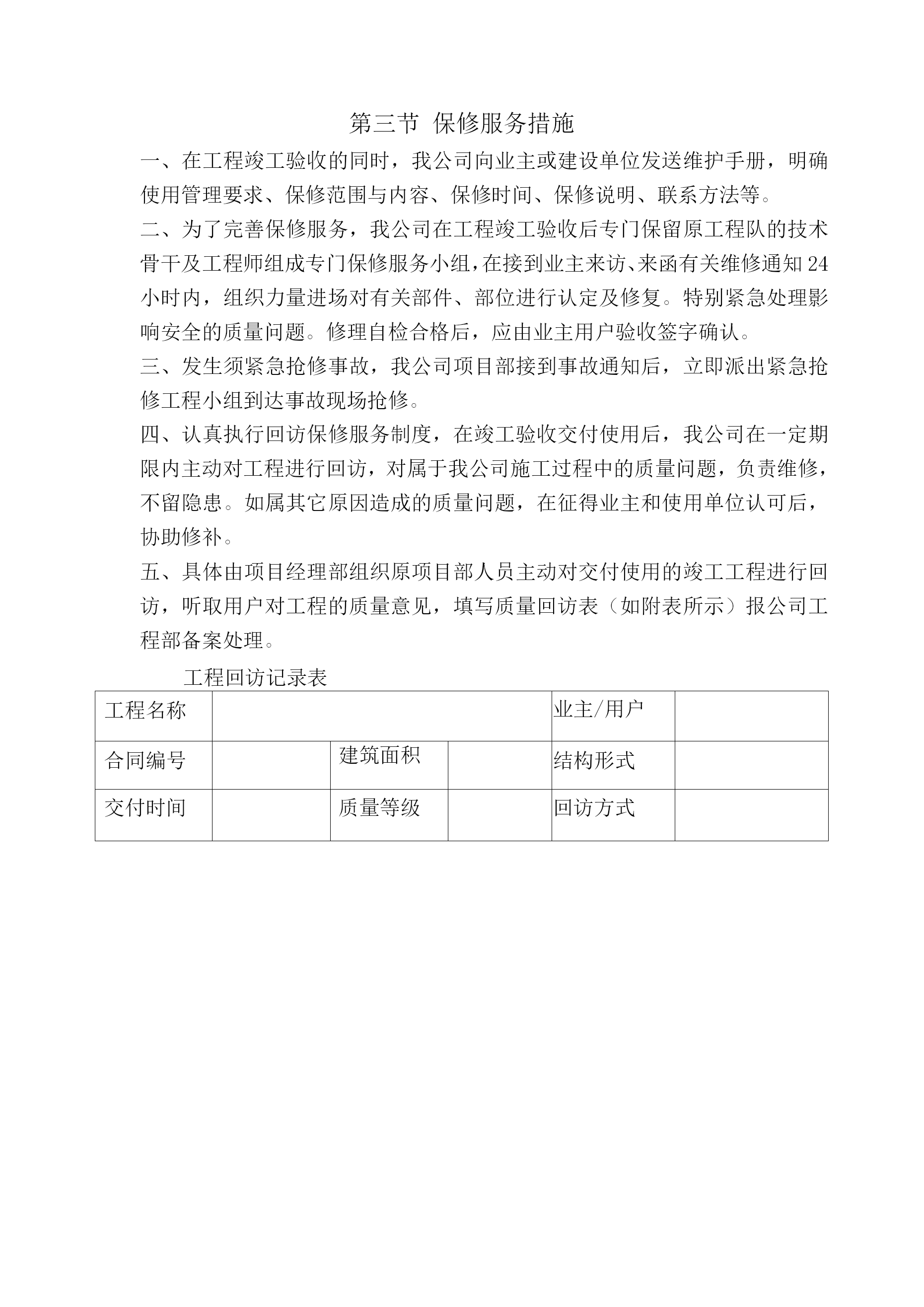 第三节 保修服务措施

一、在工程竣工验收的同时，我公司向业主或建设单位发送维护手册，明确使用管理要求、保修范围与内容、保修时间、保修说明、联系方法等。

二、为了完善保修服务，我公司在工程竣工验收后专门保留原工程队的技术骨干及工程师组成专门保修服务小组，在接到业主来访、来函有关维修通知24小时内，组织力量进场对有关部件、部位进行认定及修复。特别紧急处理影响安全的质量问题。修理自检合格后，应由业主用户验收签字确认。

三、发生须紧急抢修事故，我公司项目部接到事故通知后，立即派出紧急抢修工程小组到达事故现场抢修。

四、认真执行回访保修服务制度，在竣工验收交付使用后，我公司在一定期限内主动对工程进行回访，对属于我公司施工过程中的质量问题，负责维修，不留隐患。如属其它原因造成的质量问题，在征得业主和使用单位认可后，协助修补。

五、具体由项目经理部组织原项目部人员主动对交付使用的竣工工程进行回访，听取用户对工程的质量意见，填写质量回访表（如附表所示）报公司工程部备案处理。

工程回访记录表

| 工程名称 | | | | 业主/用户 | |
|---|---|---|---|---|---|
| 合同编号 | | 建筑面积 | | 结构形式 | |
| 交付时间 | | 质量等级 | | 回访方式 | |